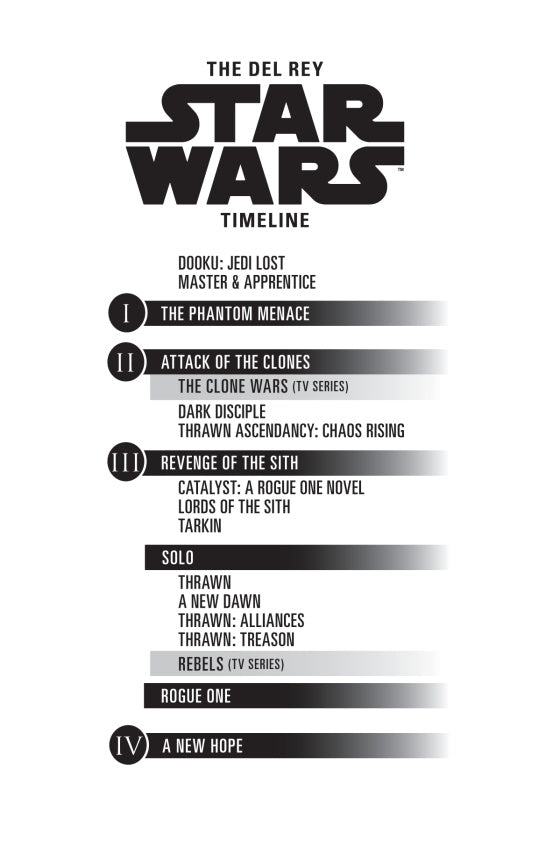 THE DEL REY
STAR WARS™
TIMELINE

DOOKU: JEDI LOST
MASTER & APPRENTICE

I THE PHANTOM MENACE

II ATTACK OF THE CLONES

THE CLONE WARS (TV SERIES)

DARK DISCIPLE
THRAWN ASCENDANCY: CHAOS RISING

III REVENGE OF THE SITH

CATALYST: A ROGUE ONE NOVEL
LORDS OF THE SITH
TARKIN

SOLO

THRAWN
A NEW DAWN
THRAWN: ALLIANCES
THRAWN: TREASON

REBELS (TV SERIES)

ROGUE ONE

IV A NEW HOPE